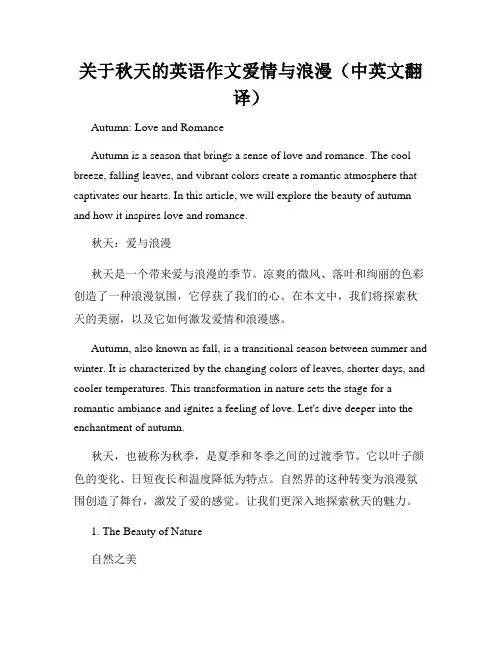 关于秋天的英语作文爱情与浪漫（中英文翻译）

Autumn: Love and Romance

Autumn is a season that brings a sense of love and romance. The cool breeze, falling leaves, and vibrant colors create a romantic atmosphere that captivates our hearts. In this article, we will explore the beauty of autumn and how it inspires love and romance.

秋天：爱与浪漫

秋天是一个带来爱与浪漫的季节。凉爽的微风、落叶和绚丽的色彩创造了一种浪漫氛围，它俘获了我们的心。在本文中，我们将探索秋天的美丽，以及它如何激发爱情和浪漫感。

Autumn, also known as fall, is a transitional season between summer and winter. It is characterized by the changing colors of leaves, shorter days, and cooler temperatures. This transformation in nature sets the stage for a romantic ambiance and ignites a feeling of love. Let's dive deeper into the enchantment of autumn.

秋天，也被称为秋季，是夏季和冬季之间的过渡季节。它以叶子颜色的变化、日短夜长和温度降低为特点。自然界的这种转变为浪漫氛围创造了舞台，激发了爱的感觉。让我们更深入地探索秋天的魅力。

1. The Beauty of Nature

自然之美